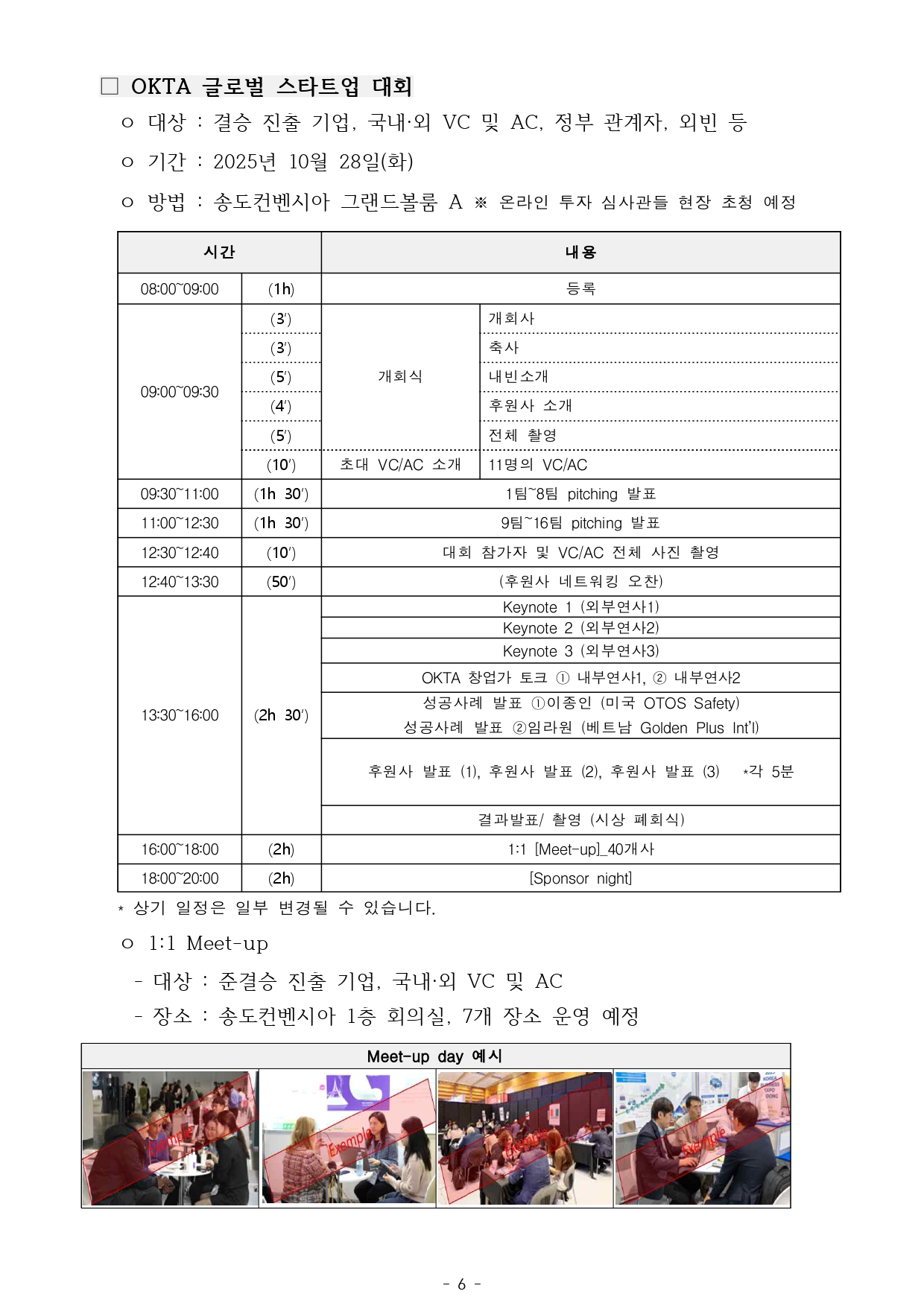 □ OKTA 글로벌 스타트업 대회

ㅇ 대상 : 결승 진출 기업, 국내·외 VC 및 AC, 정부 관계자, 외빈 등

ㅇ 기간 : 2025년 10월 28일(화)

ㅇ 방법 : 송도컨벤시아 그랜드볼룸 A ※ 온라인 투자 심사관들 현장 초청 예정

| 시간 | | 내용 | |
|---|---|---|---|
| 08:00~09:00 | (1h) | 등록 | |
| 09:00~09:30 | (3′) | 개회식 | 개회사 |
| | (3′) | | 축사 |
| | (5′) | | 내빈소개 |
| | (4′) | | 후원사 소개 |
| | (5′) | | 전체 촬영 |
| | (10′) | 초대 VC/AC 소개 | 11명의 VC/AC |
| 09:30~11:00 | (1h 30′) | 1팀~8팀 pitching 발표 | |
| 11:00~12:30 | (1h 30′) | 9팀~16팀 pitching 발표 | |
| 12:30~12:40 | (10′) | 대회 참가자 및 VC/AC 전체 사진 촬영 | |
| 12:40~13:30 | (50′) | (후원사 네트워킹 오찬) | |
| 13:30~16:00 | (2h 30′) | Keynote 1 (외부연사1) | |
| | | Keynote 2 (외부연사2) | |
| | | Keynote 3 (외부연사3) | |
| | | OKTA 창업가 토크 ① 내부연사1, ② 내부연사2 | |
| | | 성공사례 발표 ①이종인 (미국 OTOS Safety) 성공사례 발표 ②임라원 (베트남 Golden Plus Int'l) | |
| | | 후원사 발표 (1), 후원사 발표 (2), 후원사 발표 (3) *각 5분 | |
| | | 결과발표/ 촬영 (시상 폐회식) | |
| 16:00~18:00 | (2h) | 1:1 [Meet-up]_40개사 | |
| 18:00~20:00 | (2h) | [Sponsor night] | |

* 상기 일정은 일부 변경될 수 있습니다.

ㅇ 1:1 Meet-up

- 대상 : 준결승 진출 기업, 국내·외 VC 및 AC

- 장소 : 송도컨벤시아 1층 회의실, 7개 장소 운영 예정

Meet-up day 예시

Exemple Exemple Exemple Exemple

- 6 -